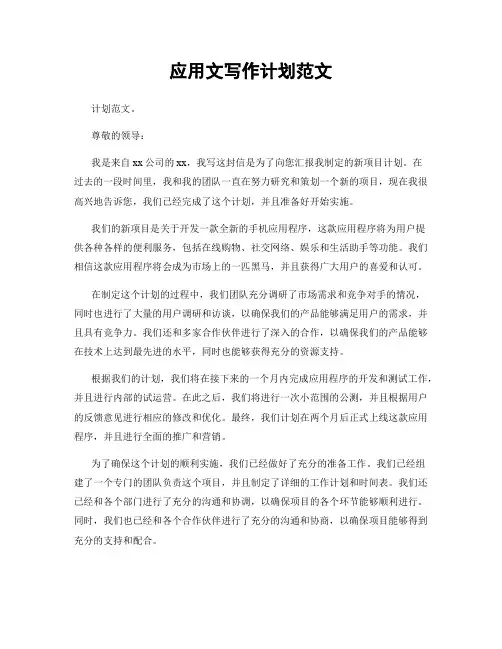 应用文写作计划范文

计划范文。

尊敬的领导：

我是来自xx公司的xx，我写这封信是为了向您汇报我制定的新项目计划。在过去的一段时间里，我和我的团队一直在努力研究和策划一个新的项目，现在我很高兴地告诉您，我们已经完成了这个计划，并且准备好开始实施。

我们的新项目是关于开发一款全新的手机应用程序，这款应用程序将为用户提供各种各样的便利服务，包括在线购物、社交网络、娱乐和生活助手等功能。我们相信这款应用程序将会成为市场上的一匹黑马，并且获得广大用户的喜爱和认可。

在制定这个计划的过程中，我们团队充分调研了市场需求和竞争对手的情况，同时也进行了大量的用户调研和访谈，以确保我们的产品能够满足用户的需求，并且具有竞争力。我们还和多家合作伙伴进行了深入的合作，以确保我们的产品能够在技术上达到最先进的水平，同时也能够获得充分的资源支持。

根据我们的计划，我们将在接下来的一个月内完成应用程序的开发和测试工作，并且进行内部的试运营。在此之后，我们将进行一次小范围的公测，并且根据用户的反馈意见进行相应的修改和优化。最终，我们计划在两个月后正式上线这款应用程序，并且进行全面的推广和营销。

为了确保这个计划的顺利实施，我们已经做好了充分的准备工作。我们已经组建了一个专门的团队负责这个项目，并且制定了详细的工作计划和时间表。我们还已经和各个部门进行了充分的沟通和协调，以确保项目的各个环节能够顺利进行。同时，我们也已经和各个合作伙伴进行了充分的沟通和协商，以确保项目能够得到充分的支持和配合。